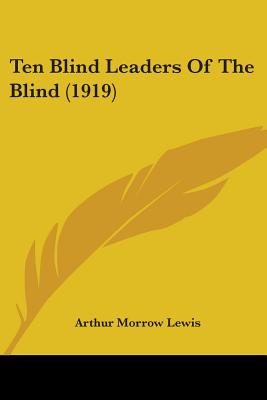 Ten Blind Leaders Of The Blind (1919)

Arthur Morrow Lewis